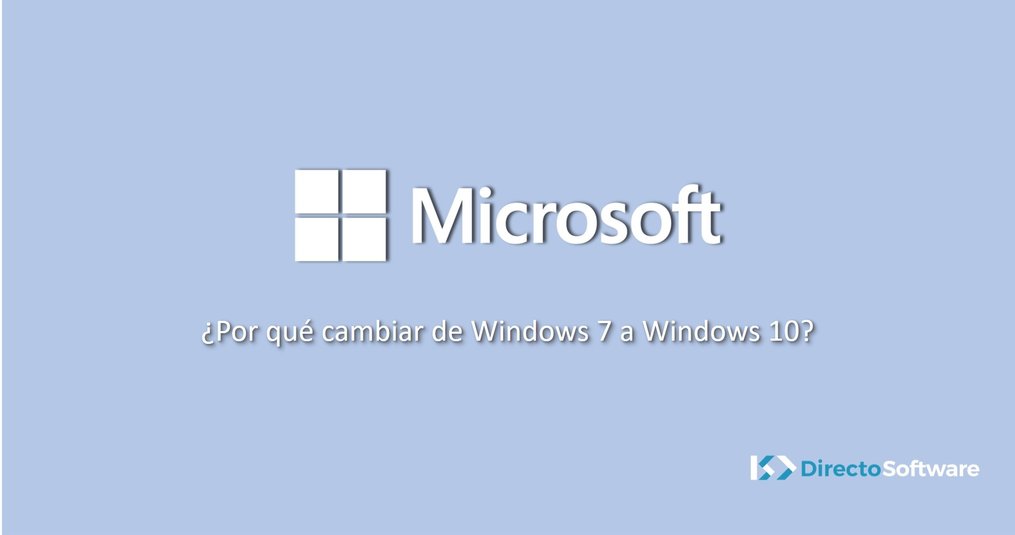 Microsoft

¿Por qué cambiar de Windows 7 a Windows 10?

DirectoSoftware